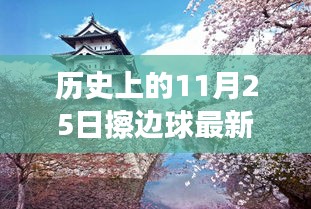 历史上的11月25日擦边球最新